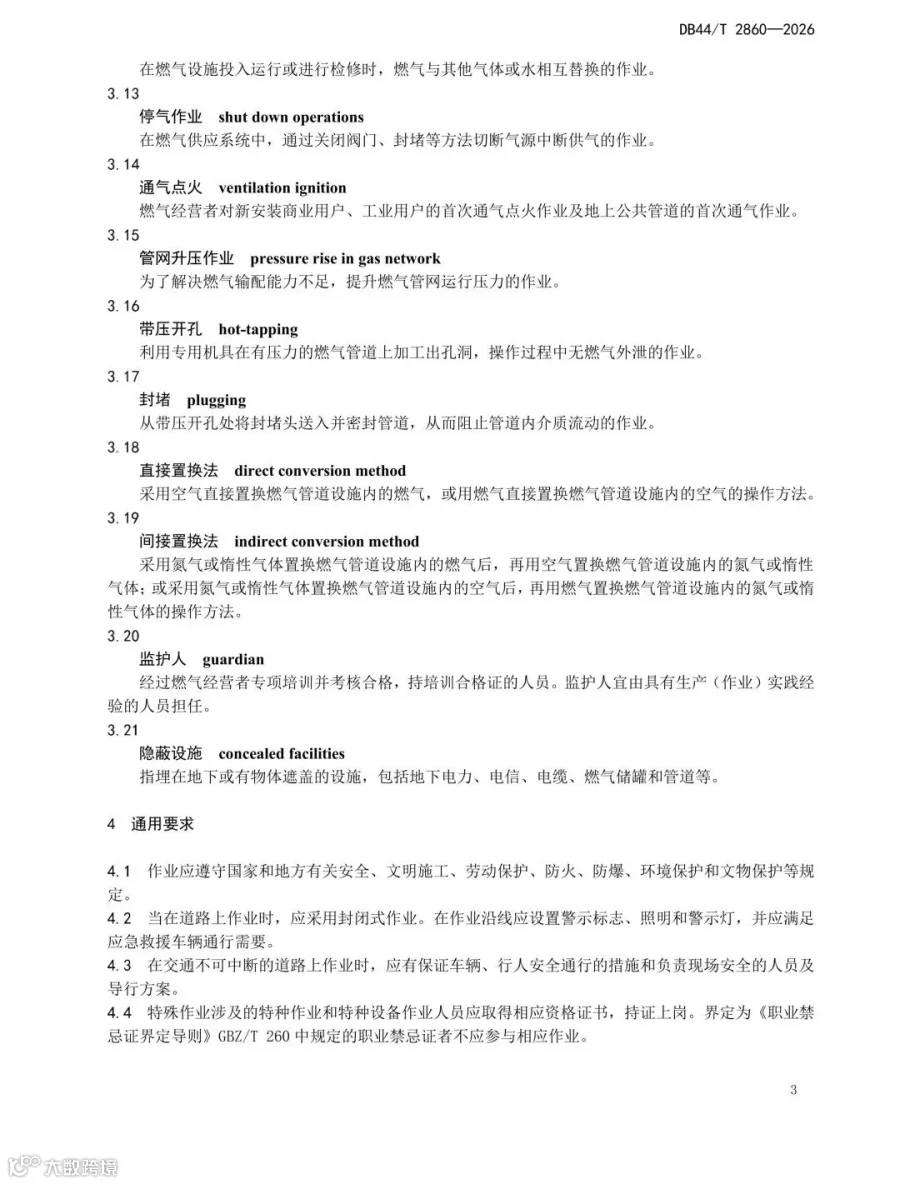 DB44/T 2860—2026

在燃气设施投入运行或进行检修时，燃气与其他气体或水相互替换的作业。

3.13

停气作业 shut down operations

在燃气供应系统中，通过关闭阀门、封堵等方法切断气源中断供气的作业。

3.14

通气点火 ventilation ignition

燃气经营者对新安装商业用户、工业用户的首次通气点火作业及地上公共管道的首次通气作业。

3.15

管网升压作业 pressure rise in gas network

为了解决燃气输配能力不足，提升燃气管网运行压力的作业。

3.16

带压开孔 hot-tapping

利用专用机具在有压力的燃气管道上加工出孔洞，操作过程中无燃气外泄的作业。

3.17

封堵 plugging

从带压开孔处将封堵头送入并密封管道，从而阻止管道内介质流动的作业。

3.18

直接置换法 direct conversion method

采用空气直接置换燃气管道设施内的燃气，或用燃气直接置换燃气管道设施内的空气的操作方法。

3.19

间接置换法 indirect conversion method

采用氮气或惰性气体置换燃气管道设施内的燃气后，再用空气置换燃气管道设施内的氮气或惰性气体；或采用氮气或惰性气体置换燃气管道设施内的空气后，再用燃气置换燃气管道设施内的氮气或惰性气体的操作方法。

3.20

监护人 guardian

经过燃气经营者专项培训并考核合格，持培训合格证的人员。监护人宜由具有生产（作业）实践经验的人员担任。

3.21

隐蔽设施 concealed facilities

指埋在地下或有物体遮盖的设施，包括地下电力、电信、电缆、燃气储罐和管道等。

4 通用要求

4.1 作业应遵守国家和地方有关安全、文明施工、劳动保护、防火、防爆、环境保护和文物保护等规定。

4.2 当在道路上作业时，应采用封闭式作业。在作业沿线应设置警示标志、照明和警示灯，并应满足应急救援车辆通行需要。

4.3 在交通不可中断的道路上作业时，应有保证车辆、行人安全通行的措施和负责现场安全的人员及导行方案。

4.4 特殊作业涉及的特种作业和特种设备作业人员应取得相应资格证书，持证上岗。界定为《职业禁忌证界定导则》GBZ/T 260中规定的职业禁忌证者不应参与相应作业。

3

大数跨境